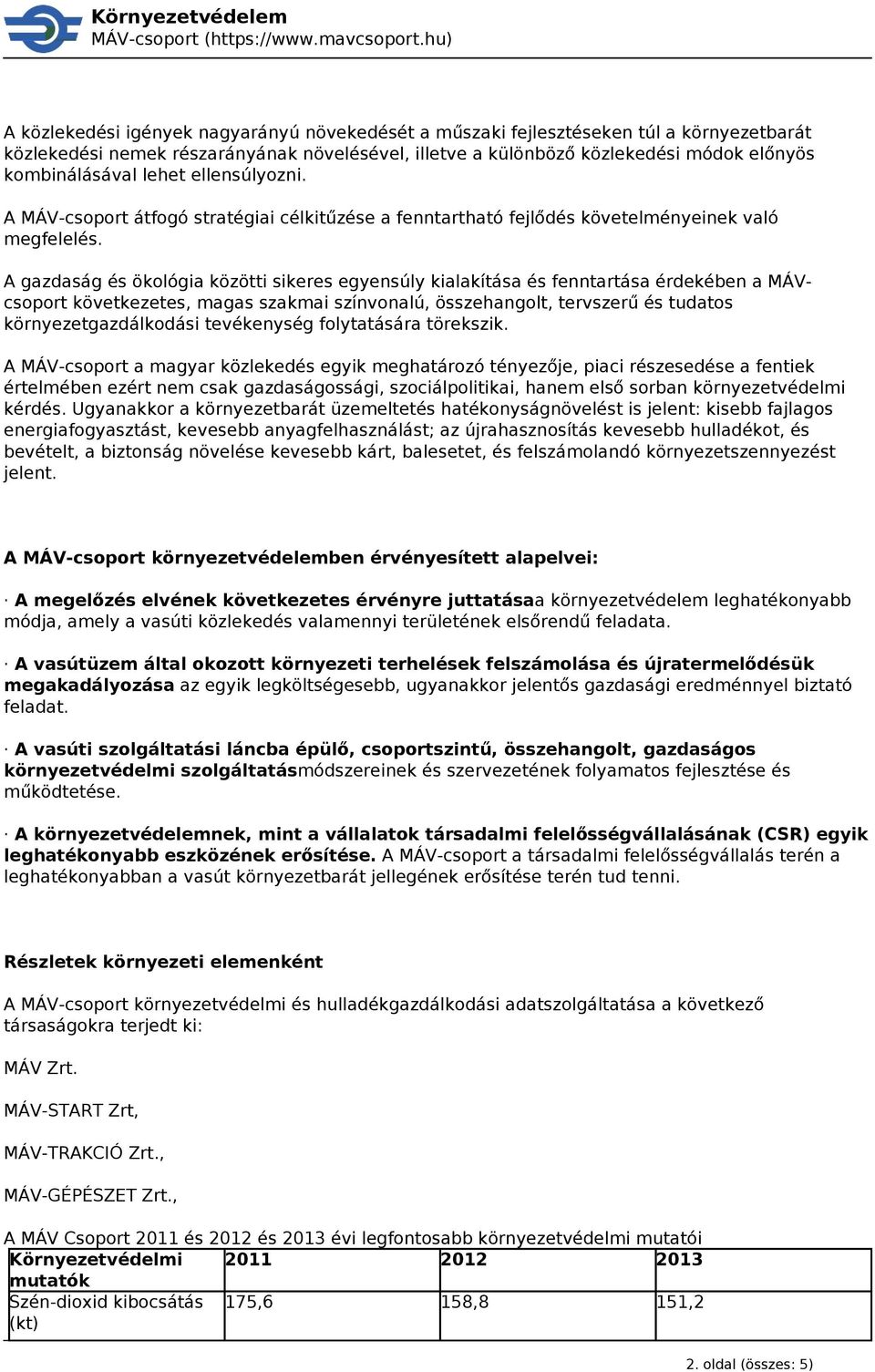 Környezetvédelem
MÁV-csoport (https://www.mavcsoport.hu)

A közlekedési igények nagyarányú növekedését a műszaki fejlesztéseken túl a környezetbarát közlekedési nemek részarányának növelésével, illetve a különböző közlekedési módok előnyös kombinálásával lehet ellensúlyozni.

A MÁV-csoport átfogó stratégiai célkitűzése a fenntartható fejlődés követelményeinek való megfelelés.

A gazdaság és ökológia közötti sikeres egyensúly kialakítása és fenntartása érdekében a MÁV-csoport következetes, magas szakmai színvonalú, összehangolt, tervszerű és tudatos környezetgazdálkodási tevékenység folytatására törekszik.

A MÁV-csoport a magyar közlekedés egyik meghatározó tényezője, piaci részesedése a fentiek értelmében ezért nem csak gazdaságossági, szociálpolitikai, hanem első sorban környezetvédelmi kérdés. Ugyanakkor a környezetbarát üzemeltetés hatékonyságnövelést is jelent: kisebb fajlagos energiafogyasztást, kevesebb anyagfelhasználást; az újrahasznosítás kevesebb hulladékot, és bevételt, a biztonság növelése kevesebb kárt, balesetet, és felszámolandó környezetszennyezést jelent.

A MÁV-csoport környezetvédelemben érvényesített alapelvei:

· A megelőzés elvének következetes érvényre juttatásaa környezetvédelem leghatékonyabb módja, amely a vasúti közlekedés valamennyi területének elsőrendű feladata.

· A vasútüzem által okozott környezeti terhelések felszámolása és újratermelődésük megakadályozása az egyik legköltségesebb, ugyanakkor jelentős gazdasági eredménnyel biztató feladat.

· A vasúti szolgáltatási láncba épülő, csoportszintű, összehangolt, gazdaságos környezetvédelmi szolgáltatásmódszereinek és szervezetének folyamatos fejlesztése és működtetése.

· A környezetvédelemnek, mint a vállalatok társadalmi felelősségvállalásának (CSR) egyik leghatékonyabb eszközének erősítése. A MÁV-csoport a társadalmi felelősségvállalás terén a leghatékonyabban a vasút környezetbarát jellegének erősítése terén tud tenni.

Részletek környezeti elemenként

A MÁV-csoport környezetvédelmi és hulladékgazdálkodási adatszolgáltatása a következő társaságokra terjedt ki:

MÁV Zrt.

MÁV-START Zrt,

MÁV-TRAKCIÓ Zrt.,

MÁV-GÉPÉSZET Zrt.,

A MÁV Csoport 2011 és 2012 és 2013 évi legfontosabb környezetvédelmi mutatói

| Környezetvédelmi mutatók | 2011 | 2012 | 2013 |
|---|---|---|---|
| Szén-dioxid kibocsátás (kt) | 175,6 | 158,8 | 151,2 |

2. oldal (összes: 5)